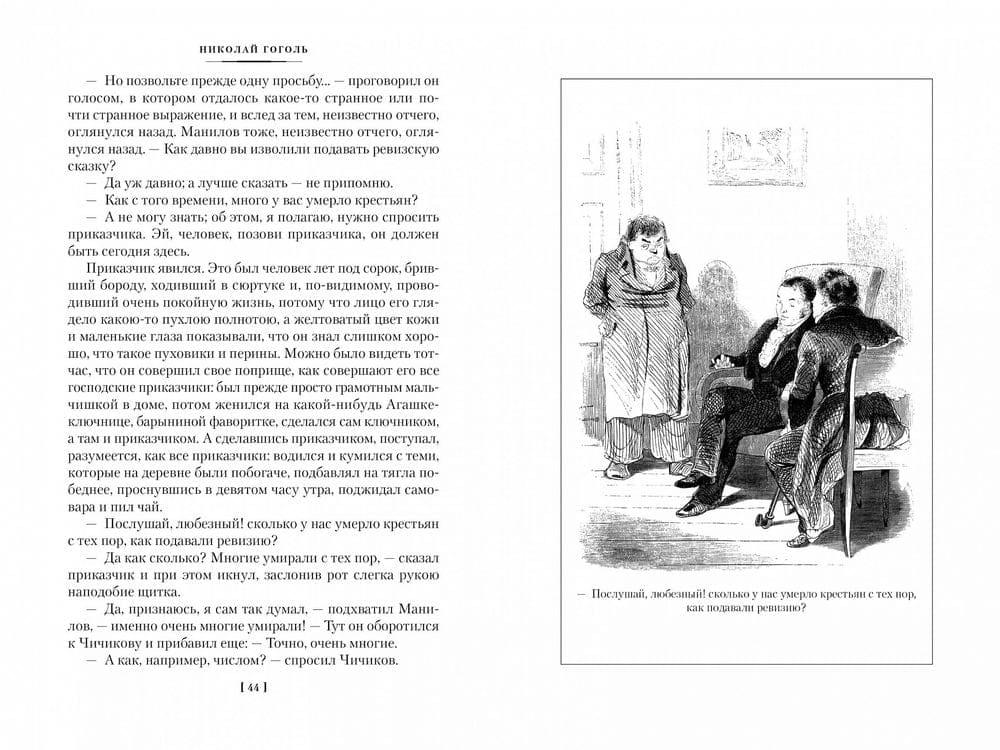 НИКОЛАЙ ГОГОЛЬ

— Но позвольте прежде одну просьбу... — проговорил он голосом, в котором отдалось какое-то странное или почти странное выражение, и вслед за тем, неизвестно отчего, оглянулся назад. Манилов тоже, неизвестно отчего, оглянулся назад. — Как давно вы изволили подавать ревизскую сказку?

— Да уж давно; а лучше сказать — не припомню.

— Как с того времени, много у вас умерло крестьян?

— А не могу знать; об этом, я полагаю, нужно спросить приказчика. Эй, человек, позови приказчика, он должен быть сегодня здесь.

Приказчик явился. Это был человек лет под сорок, бривший бороду, ходивший в сюртуке и, по-видимому, проводивший очень покойную жизнь, потому что лицо его глядело какою-то пухлою полнотою, а желтоватый цвет кожи и маленькие глаза показывали, что он знал слишком хорошо, что такое пуховики и перины. Можно было видеть тотчас, что он совершил свое поприще, как совершают его все господские приказчики: был прежде просто грамотным мальчишкой в доме, потом женился на какой-нибудь Агашке-ключнице, барыниной фаворитке, сделался сам ключником, а там и приказчиком. А сделавшись приказчиком, поступал, разумеется, как все приказчики: водился и кумился с теми, которые на деревне были побогаче, подбавлял на тягла победнее, проснувшись в девятом часу утра, поджидал самовара и пил чай.

— Послушай, любезный! сколько у нас умерло крестьян с тех пор, как подавали ревизию?

— Да как сколько? Многие умирали с тех пор, — сказал приказчик и при этом икнул, заслонив рот слегка рукою наподобие щитка.

— Да, признаюсь, я сам так думал, — подхватил Манилов, — именно очень многие умирали! — Тут он оборотился к Чичикову и прибавил еще: — Точно, очень многие.

— А как, например, числом? — спросил Чичиков.

[ 44 ]

— Послушай, любезный! сколько у нас умерло крестьян с тех пор, как подавали ревизию?